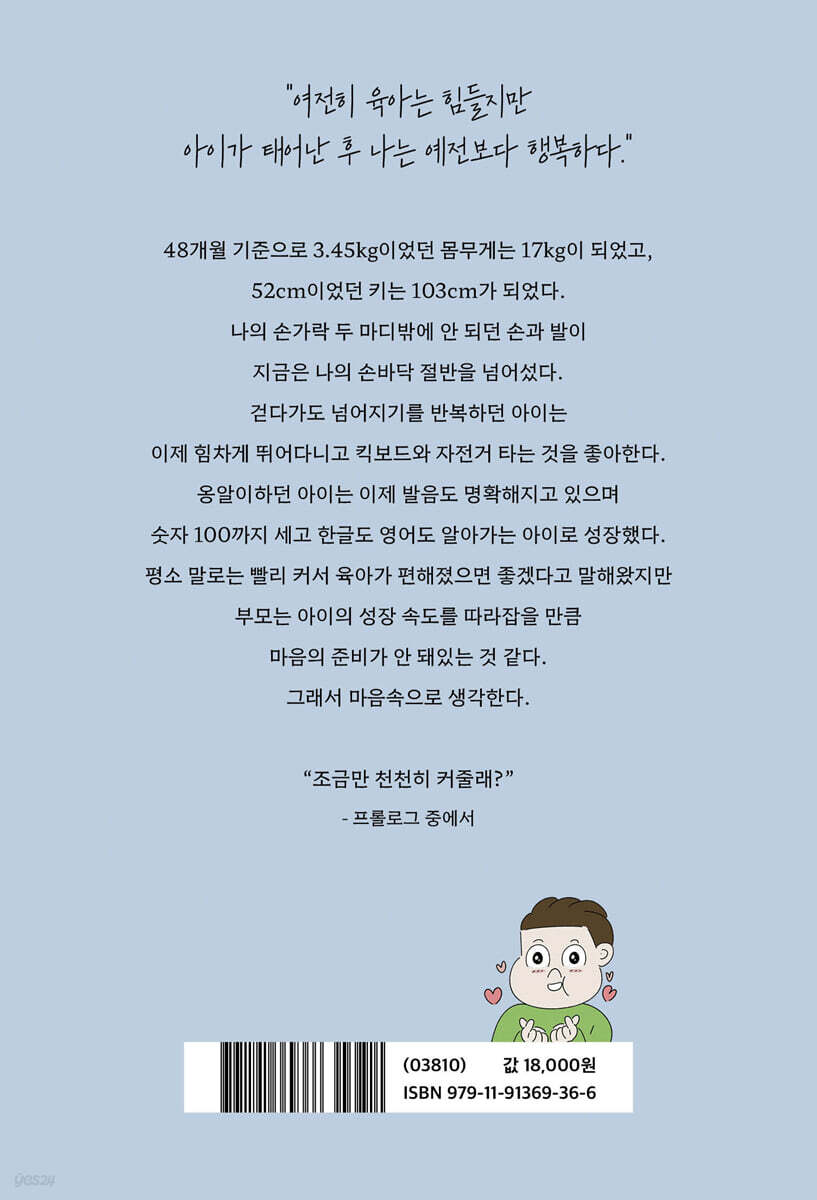 "여전히 육아는 힘들지만
아이가 태어난 후 나는 예전보다 행복하다."

48개월 기준으로 3.45kg이었던 몸무게는 17kg이 되었고,
52cm이었던 키는 103cm가 되었다.
나의 손가락 두 마디밖에 안 되던 손과 발이
지금은 나의 손바닥 절반을 넘어섰다.
걷다가도 넘어지기를 반복하던 아이는
이제 힘차게 뛰어다니고 킥보드와 자전거 타는 것을 좋아한다.
옹알이하던 아이는 이제 발음도 명확해지고 있으며
숫자 100까지 세고 한글도 영어도 알아가는 아이로 성장했다.
평소 말로는 빨리 커서 육아가 편해졌으면 좋겠다고 말해왔지만
부모는 아이의 성장 속도를 따라잡을 만큼
마음의 준비가 안 돼있는 것 같다.
그래서 마음속으로 생각한다.

"조금만 천천히 커줄래?"
- 프롤로그 중에서

(03810) 값 18,000원
ISBN 979-11-91369-36-6

yes24